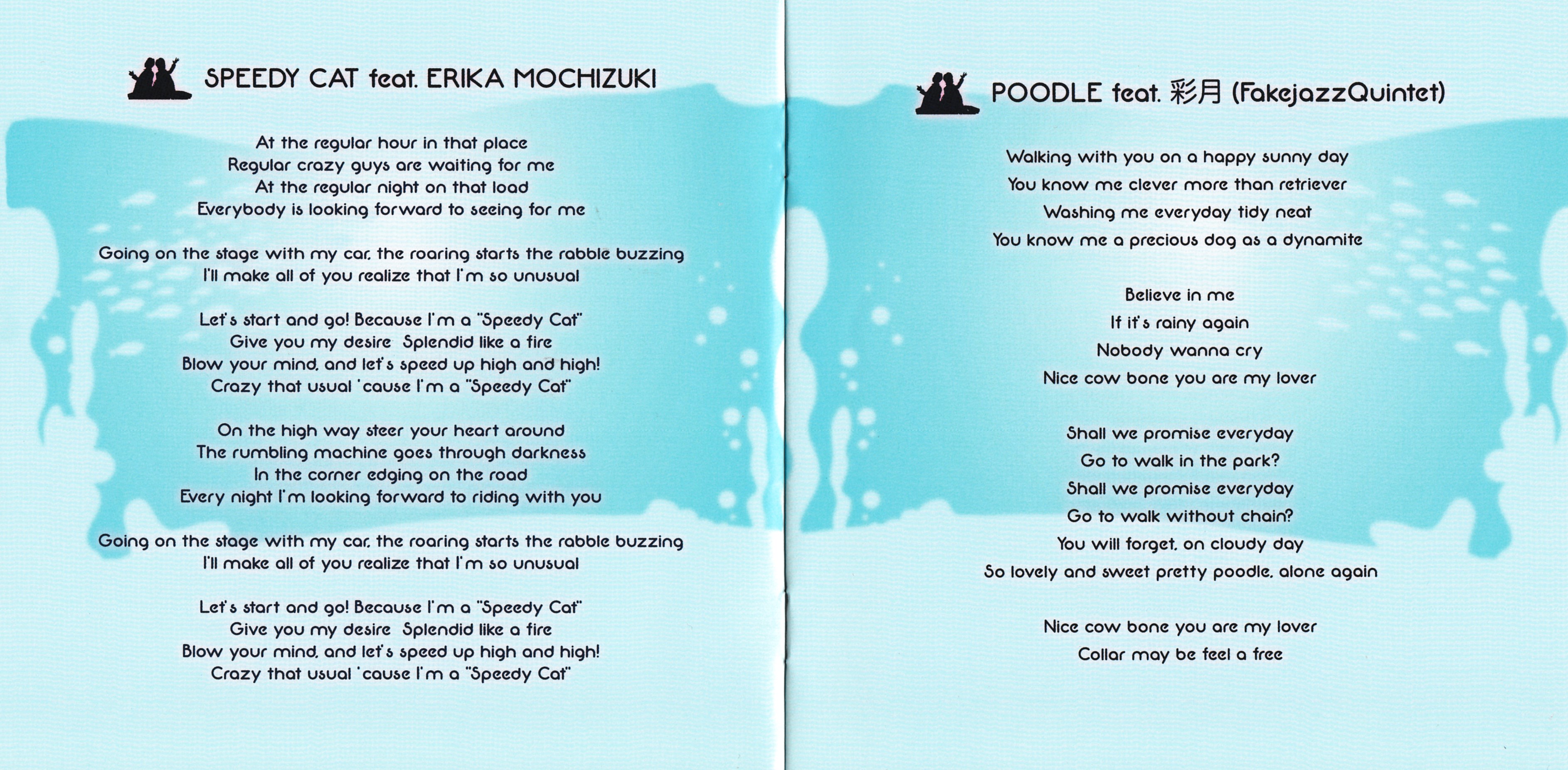 SPEEDY CAT feat. ERIKA MOCHIZUKI

At the regular hour in that place
Regular crazy guys are waiting for me
At the regular night on that load
Everybody is looking forward to seeing for me

Going on the stage with my car, the roaring starts the rabble buzzing
I'll make all of you realize that I'm so unusual

Let's start and go! Because I'm a "Speedy Cat"
Give you my desire  Splendid like a fire
Blow your mind, and let's speed up high and high!
Crazy that usual 'cause I'm a "Speedy Cat"

On the high way steer your heart around
The rumbling machine goes through darkness
In the corner edging on the road
Every night I'm looking forward to riding with you

Going on the stage with my car, the roaring starts the rabble buzzing
I'll make all of you realize that I'm so unusual

Let's start and go! Because I'm a "Speedy Cat"
Give you my desire  Splendid like a fire
Blow your mind, and let's speed up high and high!
Crazy that usual 'cause I'm a "Speedy Cat"

POODLE feat. 彩月 (FakejazzQuintet)

Walking with you on a happy sunny day
You know me clever more than retriever
Washing me everyday tidy neat
You know me a precious dog as a dynamite

Believe in me
If it's rainy again
Nobody wanna cry
Nice cow bone you are my lover

Shall we promise everyday
Go to walk in the park?
Shall we promise everyday
Go to walk without chain?
You will forget, on cloudy day
So lovely and sweet pretty poodle, alone again

Nice cow bone you are my lover
Collar may be feel a free